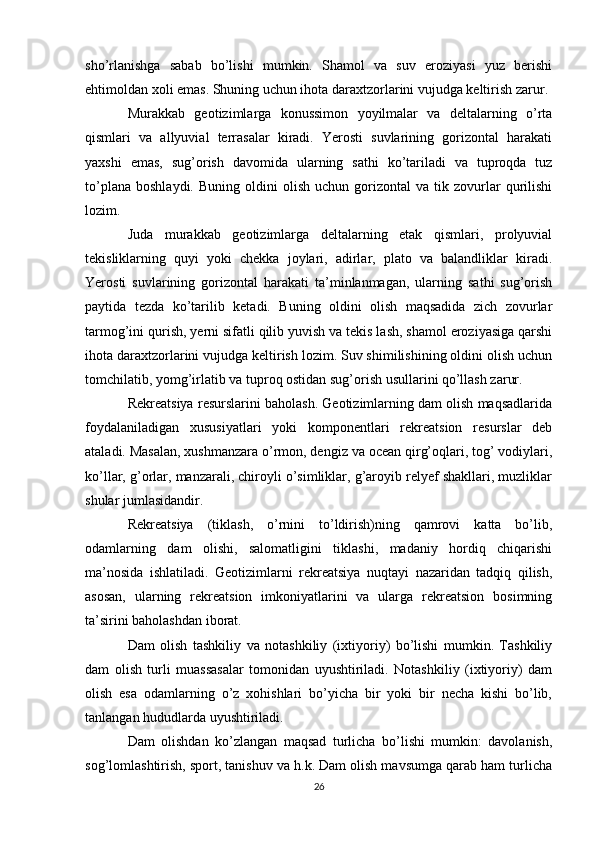 sho’rlanishga sabab bo’lishi mumkin. Shamol va suv eroziyasi yuz berishi ehtimoldan xoli emas. Shuning uchun ihota daraxtzorlarini vujudga keltirish zarur.

Murakkab geotizimlarga konussimon yoyilmalar va deltalarning o’rta qismlari va allyuvial terrasalar kiradi. Yerosti suvlarining gorizontal harakati yaxshi emas, sug’orish davomida ularning sathi ko’tariladi va tuproqda tuz to’plana boshlaydi. Buning oldini olish uchun gorizontal va tik zovurlar qurilishi lozim.

Juda murakkab geotizimlarga deltalarning etak qismlari, prolyuvial tekisliklarning quyi yoki chekka joylari, adirlar, plato va balandliklar kiradi. Yerosti suvlarining gorizontal harakati ta’minlanmagan, ularning sathi sug’orish paytida tezda ko’tarilib ketadi. Buning oldini olish maqsadida zich zovurlar tarmog’ini qurish, yerni sifatli qilib yuvish va tekis lash, shamol eroziyasiga qarshi ihota daraxtzorlarini vujudga keltirish lozim. Suv shimilishining oldini olish uchun tomchilatib, yomg’irlatib va tuproq ostidan sug’orish usullarini qo’llash zarur.

Rekreatsiya resurslarini baholash. Geotizimlarning dam olish maqsadlarida foydalaniladigan xususiyatlari yoki komponentlari rekreatsion resurslar deb ataladi. Masalan, xushmanzara o’rmon, dengiz va ocean qirg’oqlari, tog’ vodiylari, ko’llar, g’orlar, manzarali, chiroyli o’simliklar, g’aroyib relyef shakllari, muzliklar shular jumlasidandir.

Rekreatsiya (tiklash, o’rnini to’ldirish)ning qamrovi katta bo’lib, odamlarning dam olishi, salomatligini tiklashi, madaniy hordiq chiqarishi ma’nosida ishlatiladi. Geotizimlarni rekreatsiya nuqtayi nazaridan tadqiq qilish, asosan, ularning rekreatsion imkoniyatlarini va ularga rekreatsion bosimning ta’sirini baholashdan iborat.

Dam olish tashkiliy va notashkiliy (ixtiyoriy) bo’lishi mumkin. Tashkiliy dam olish turli muassasalar tomonidan uyushtiriladi. Notashkiliy (ixtiyoriy) dam olish esa odamlarning o’z xohishlari bo’yicha bir yoki bir necha kishi bo’lib, tanlangan hududlarda uyushtiriladi.

Dam olishdan ko’zlangan maqsad turlicha bo’lishi mumkin: davolanish, sog’lomlashtirish, sport, tanishuv va h.k. Dam olish mavsumga qarab ham turlicha

26